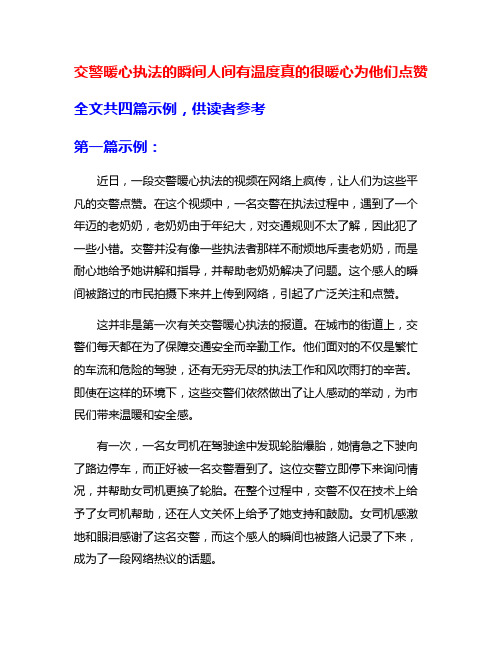 交警暖心执法的瞬间人间有温度真的很暖心为他们点赞

全文共四篇示例，供读者参考

第一篇示例：

近日，一段交警暖心执法的视频在网络上疯传，让人们为这些平凡的交警点赞。在这个视频中，一名交警在执法过程中，遇到了一个年迈的老奶奶，老奶奶由于年纪大，对交通规则不太了解，因此犯了一些小错。交警并没有像一些执法者那样不耐烦地斥责老奶奶，而是耐心地给予她讲解和指导，并帮助老奶奶解决了问题。这个感人的瞬间被路过的市民拍摄下来并上传到网络，引起了广泛关注和点赞。

这并非是第一次有关交警暖心执法的报道。在城市的街道上，交警们每天都在为了保障交通安全而辛勤工作。他们面对的不仅是繁忙的车流和危险的驾驶，还有无穷无尽的执法工作和风吹雨打的辛苦。即使在这样的环境下，这些交警们依然做出了让人感动的举动，为市民们带来温暖和安全感。

有一次，一名女司机在驾驶途中发现轮胎爆胎，她情急之下驶向了路边停车，而正好被一名交警看到了。这位交警立即停下来询问情况，并帮助女司机更换了轮胎。在整个过程中，交警不仅在技术上给予了女司机帮助，还在人文关怀上给予了她支持和鼓励。女司机感激地和眼泪感谢了这名交警，而这个感人的瞬间也被路人记录了下来，成为了一段网络热议的话题。